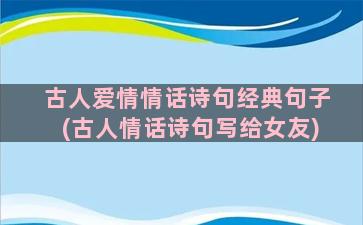 古人爱情情话诗句经典句子
(古人情话诗句写给女友)